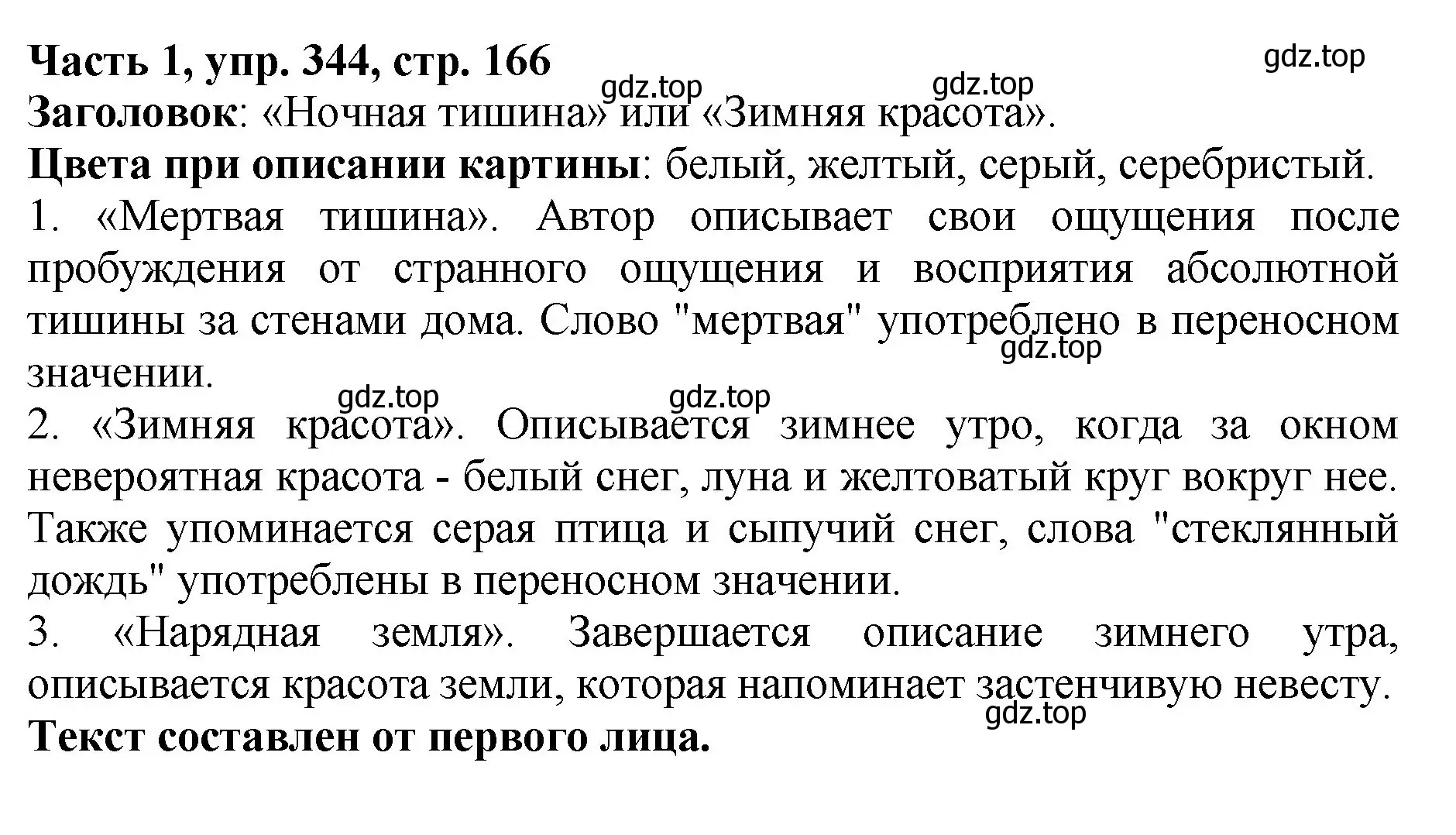 Часть 1, упр. 344, стр. 166

gdz.top

gdz.top

gdz.top

Заголовок: «Ночная тишина» или «Зимняя красота».

Цвета при описании картины: белый, желтый, серый, серебристый.

1. «Мертвая тишина». Автор описывает свои ощущения после пробуждения от странного ощущения и восприятия абсолютной тишины за стенами дома. Слово "мертвая" употреблено в переносном значении.

gdz.top

gdz.top

gdz.top

2. «Зимняя красота». Описывается зимнее утро, когда за окном невероятная красота - белый снег, луна и желтоватый круг вокруг нее. Также упоминается серая птица и сыпучий снег, слова "стеклянный дождь" употреблены в переносном значении.

3. «Нарядная земля». Завершается описание зимнего утра, описывается красота земли, которая напоминает застенчивую невесту.

gdz.top

Текст составлен от первого лица.